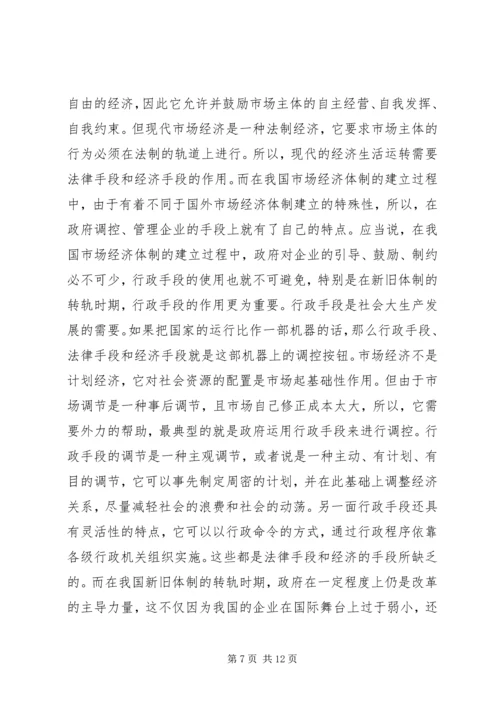 自由的经济，因此它允许并鼓励市场主体的自主经营、自我发挥、自我约束。但现代市场经济是一种法制经济，它要求市场主体的行为必须在法制的轨道上进行。所以，现代的经济生活运转需要法律手段和经济手段的作用。而在我国市场经济体制的建立过程中，由于有着不同于国外市场经济体制建立的特殊性，所以，在政府调控、管理企业的手段上就有了自己的特点。应当说，在我国市场经济体制的建立过程中，政府对企业的引导、鼓励、制约必不可少，行政手段的使用也就不可避免，特别是在新旧体制的转轨时期，行政手段的作用更为重要。行政手段是社会大生产发展的需要。如果把国家的运行比作一部机器的话，那么行政手段、法律手段和经济手段就是这部机器上的调控按钮。市场经济不是计划经济，它对社会资源的配置是市场起基础性作用。但由于市场调节是一种事后调节，且市场自己修正成本太大，所以，它需要外力的帮助，最典型的就是政府运用行政手段来进行调控。行政手段的调节是一种主观调节，或者说是一种主动、有计划、有目的调节，它可以事先制定周密的计划，并在此基础上调整经济关系，尽量减轻社会的浪费和社会的动荡。另一面行政手段还具有灵活性的特点，它可以以行政命令的方式，通过行政程序依靠各级行政机关组织实施。这些都是法律手段和经济的手段所缺乏的。而在我国新旧体制的转轨时期，政府在一定程度上仍是改革的主导力量，这不仅因为我国的企业在国际舞台上过于弱小，还

第 7 页 共 12 页